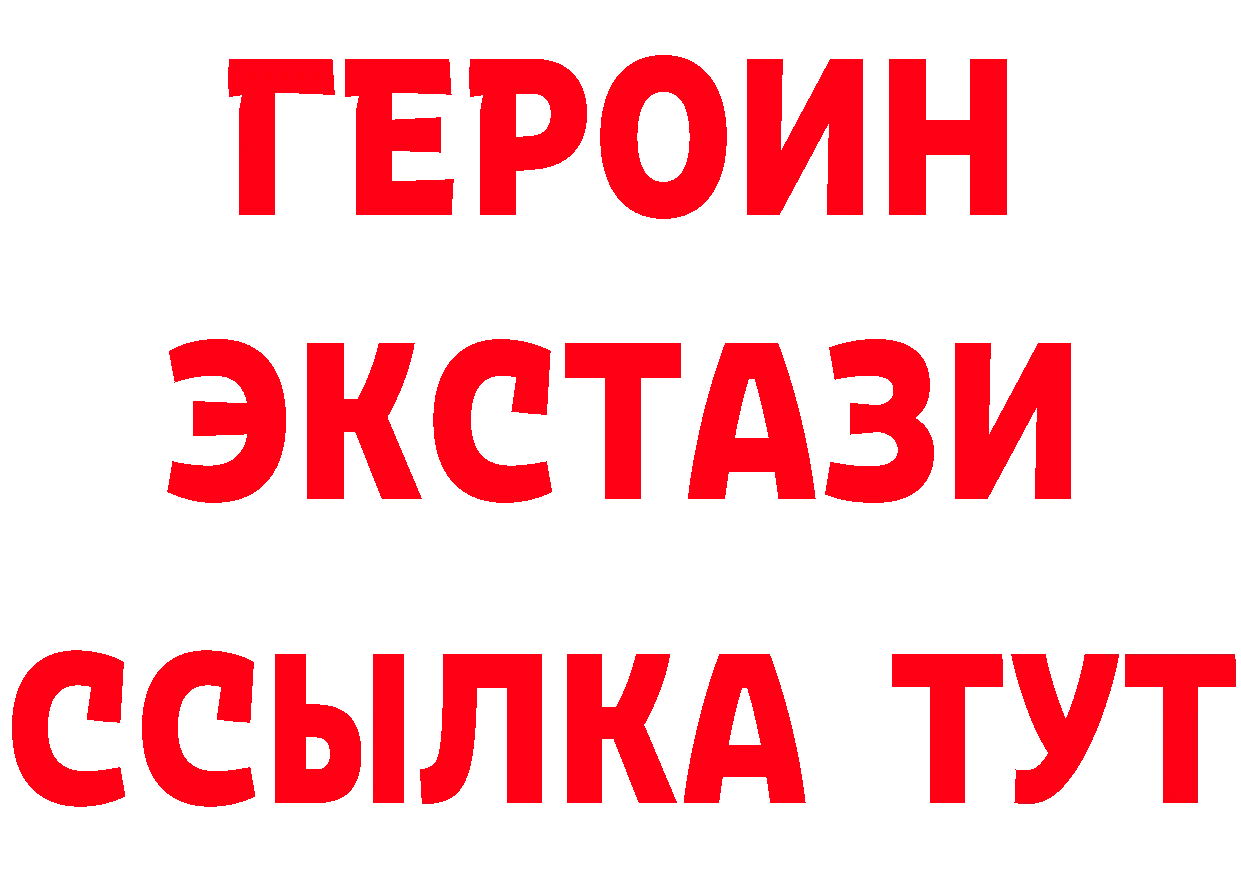 ГЕРОИН
ЭКСТАЗИ
ССЫЛКА ТУТ